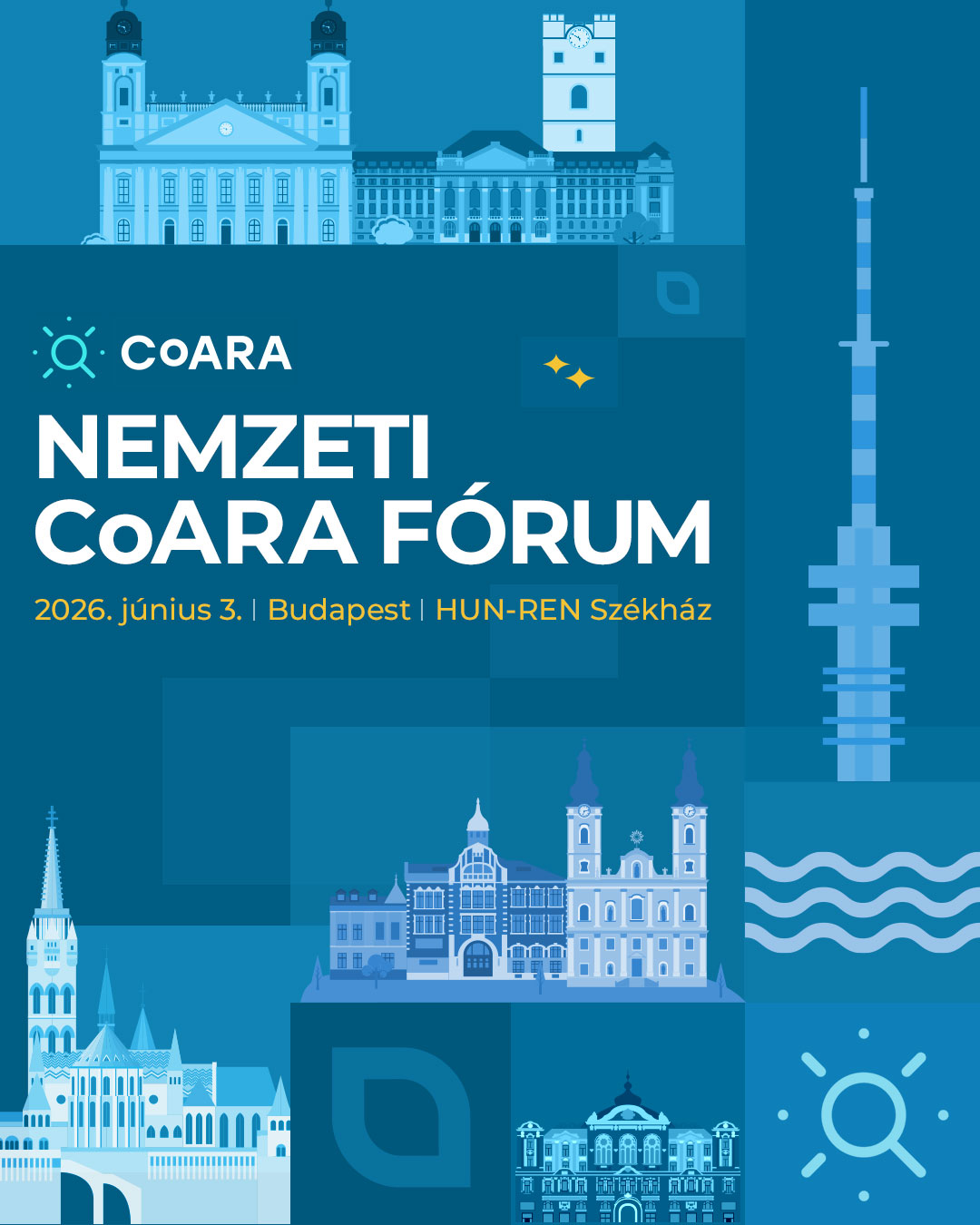 CoARA

NEMZETI CoARA FÓRUM

2026. június 3. | Budapest | HUN-REN Székház